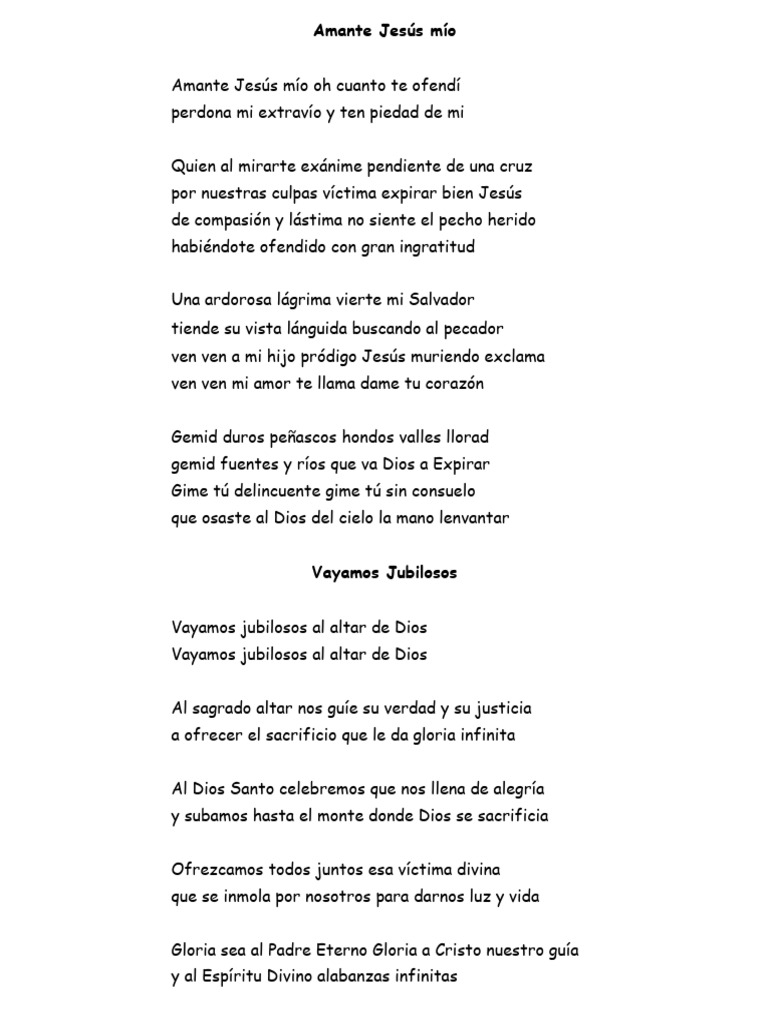 Amante Jesús mío

Amante Jesús mío oh cuanto te ofendí
perdona mi extravío y ten piedad de mi

Quien al mirarte exánime pendiente de una cruz
por nuestras culpas víctima expirar bien Jesús
de compasión y lástima no siente el pecho herido
habiéndote ofendido con gran ingratitud

Una ardorosa lágrima vierte mi Salvador
tiende su vista lánguida buscando al pecador
ven ven a mi hijo pródigo Jesús muriendo exclama
ven ven mi amor te llama dame tu corazón

Gemid duros peñascos hondos valles llorad
gemid fuentes y ríos que va Dios a Expirar
Gime tú delincuente gime tú sin consuelo
que osaste al Dios del cielo la mano lenvantar

Vayamos Jubilosos

Vayamos jubilosos al altar de Dios
Vayamos jubilosos al altar de Dios

Al sagrado altar nos guíe su verdad y su justicia
a ofrecer el sacrificio que le da gloria infinita

Al Dios Santo celebremos que nos llena de alegría
y subamos hasta el monte donde Dios se sacrificia

Ofrezcamos todos juntos esa víctima divina
que se inmola por nosotros para darnos luz y vida

Gloria sea al Padre Eterno Gloria a Cristo nuestro guía
y al Espíritu Divino alabanzas infinitas